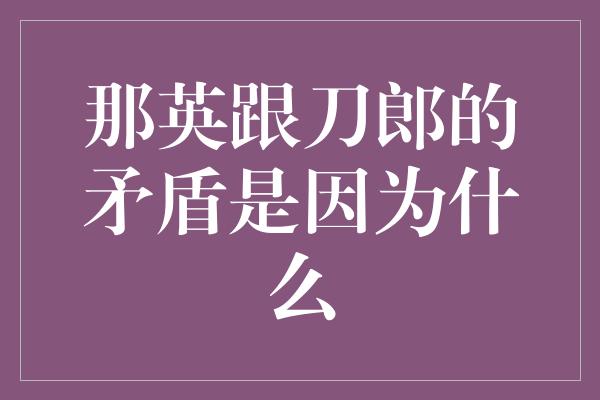 那英跟刀郎的矛盾是因为什么